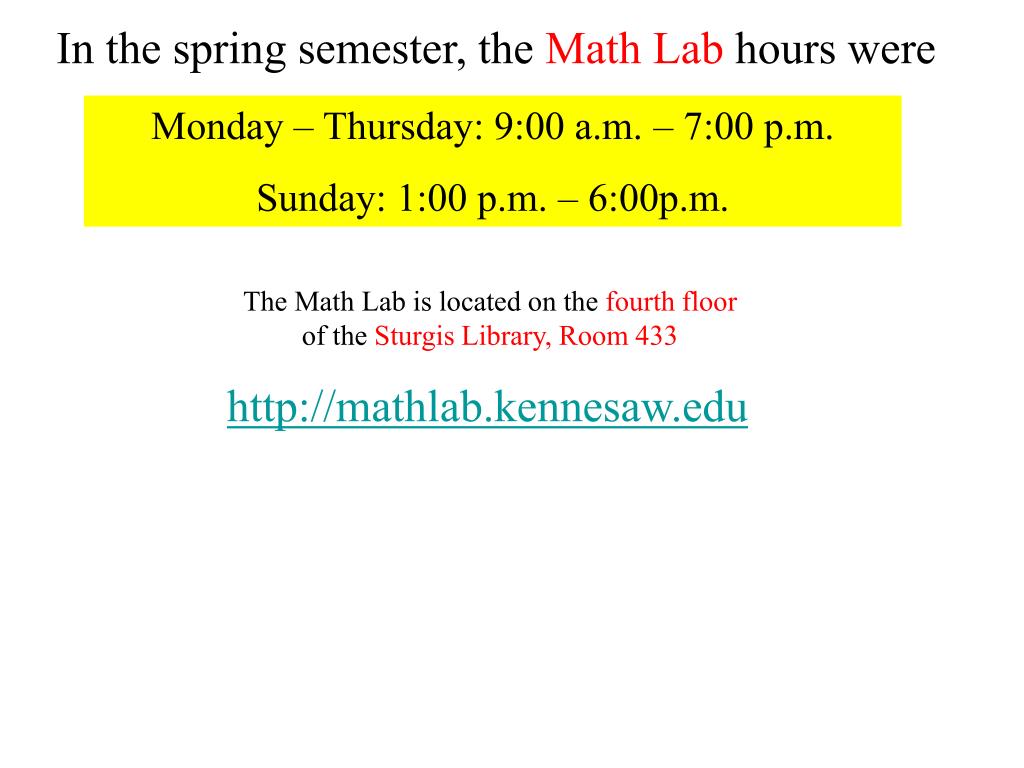 In the spring semester, the Math Lab hours were

Monday – Thursday: 9:00 a.m. – 7:00 p.m.

Sunday: 1:00 p.m. – 6:00p.m.

The Math Lab is located on the fourth floor of the Sturgis Library, Room 433

http://mathlab.kennesaw.edu